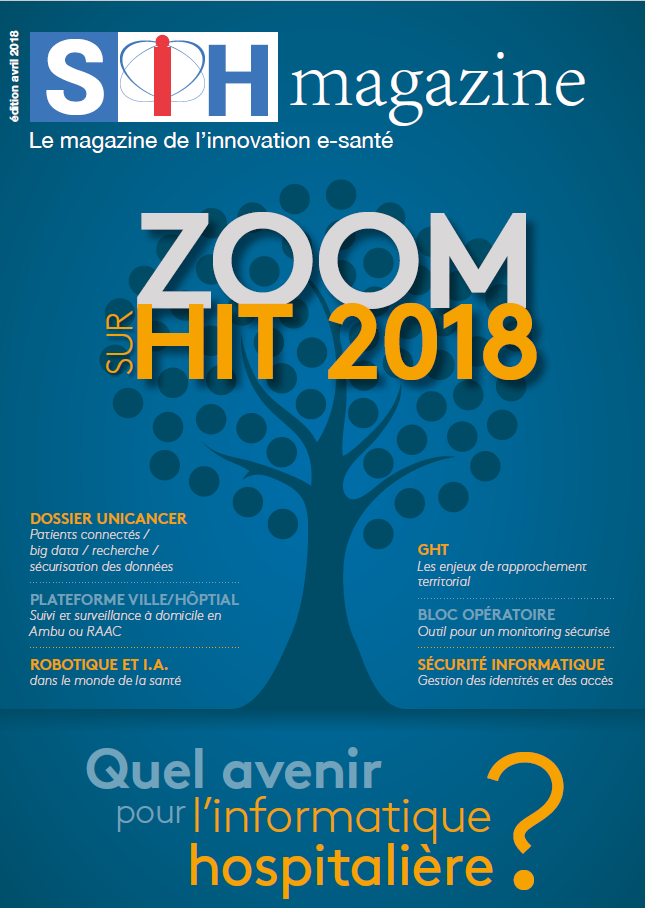 édition avril 2018

SIH magazine

Le magazine de l'innovation e-santé

ZOOM SUR HIT 2018

DOSSIER UNICANCER
Patients connectés / big data / recherche / sécurisation des données

PLATEFORME VILLE/HÔPTIAL
Suivi et surveillance à domicile en Ambu ou RAAC

ROBOTIQUE ET I.A.
dans le monde de la santé

GHT
Les enjeux de rapprochement territorial

BLOC OPÉRATOIRE
Outil pour un monitoring sécurisé

SÉCURITÉ INFORMATIQUE
Gestion des identités et des accès

Quel avenir pour l'informatique hospitalière ?